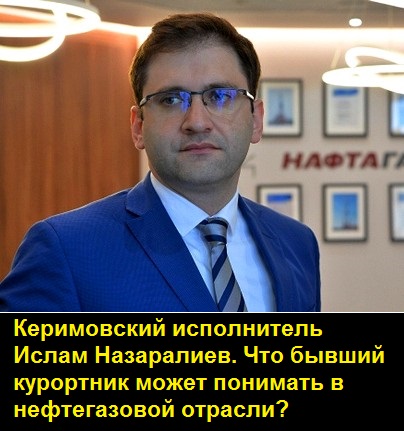 НАФТАГА

Керимовский исполнитель Ислам Назаралиев. Что бывший курортник может понимать в нефтегазовой отрасли?